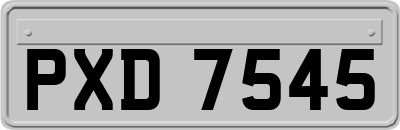 PXD 7545